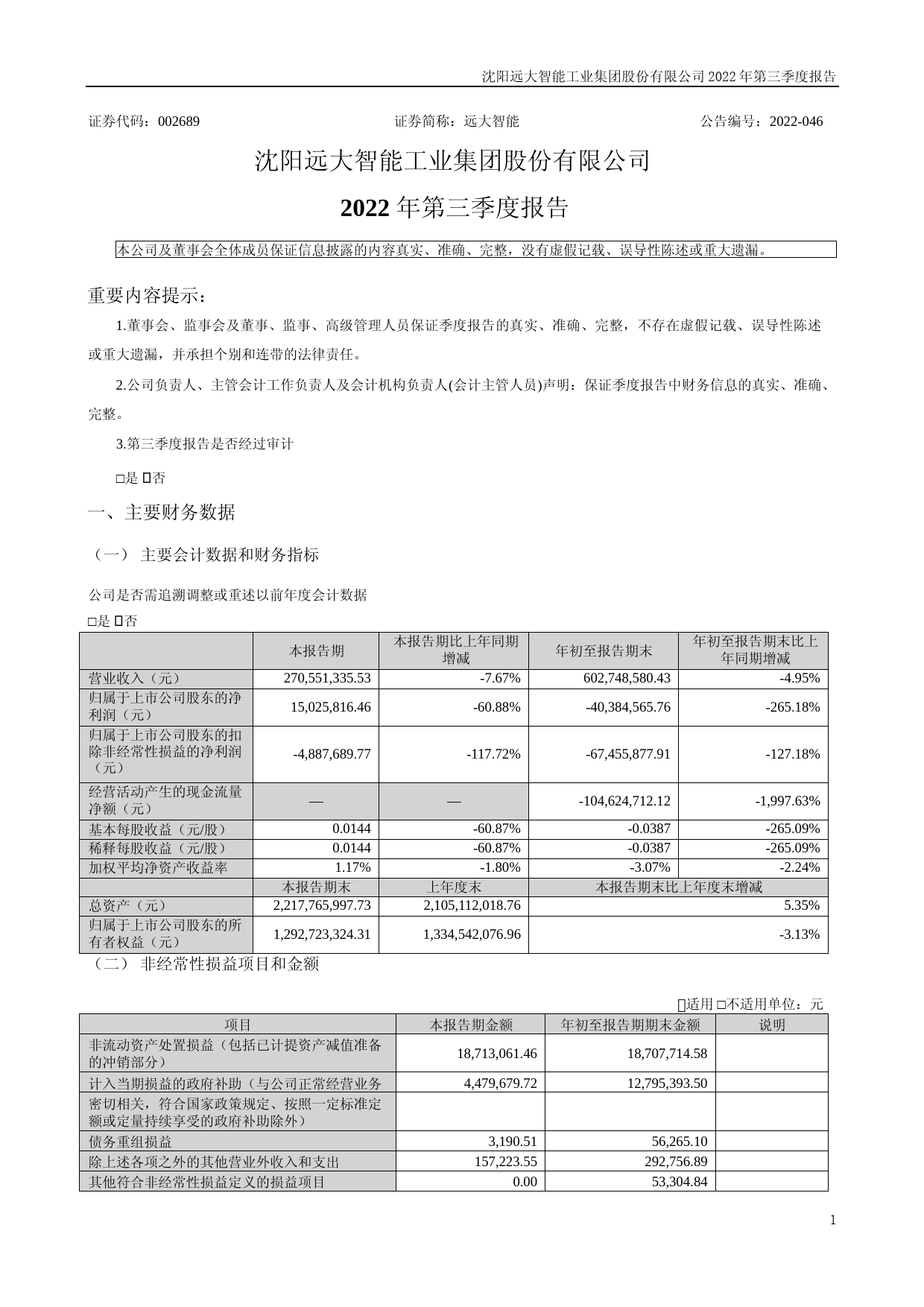 沈阳远大智能工业集团股份有限公司 2022 年第三季度报告

证券代码：002689　　证券简称：远大智能　　公告编号：2022-046

沈阳远大智能工业集团股份有限公司

2022 年第三季度报告

本公司及董事会全体成员保证信息披露的内容真实、准确、完整，没有虚假记载、误导性陈述或重大遗漏。

重要内容提示：

1.董事会、监事会及董事、监事、高级管理人员保证季度报告的真实、准确、完整，不存在虚假记载、误导性陈述或重大遗漏，并承担个别和连带的法律责任。

2.公司负责人、主管会计工作负责人及会计机构负责人(会计主管人员)声明：保证季度报告中财务信息的真实、准确、完整。

3.第三季度报告是否经过审计

□是 ☑否

一、主要财务数据

（一） 主要会计数据和财务指标

公司是否需追溯调整或重述以前年度会计数据

□是 ☑否

| | 本报告期 | 本报告期比上年同期增减 | 年初至报告期末 | 年初至报告期末比上年同期增减 |
|---|---|---|---|---|
| 营业收入（元） | 270,551,335.53 | -7.67% | 602,748,580.43 | -4.95% |
| 归属于上市公司股东的净利润（元） | 15,025,816.46 | -60.88% | -40,384,565.76 | -265.18% |
| 归属于上市公司股东的扣除非经常性损益的净利润（元） | -4,887,689.77 | -117.72% | -67,455,877.91 | -127.18% |
| 经营活动产生的现金流量净额（元） | — | — | -104,624,712.12 | -1,997.63% |
| 基本每股收益（元/股） | 0.0144 | -60.87% | -0.0387 | -265.09% |
| 稀释每股收益（元/股） | 0.0144 | -60.87% | -0.0387 | -265.09% |
| 加权平均净资产收益率 | 1.17% | -1.80% | -3.07% | -2.24% |
| | 本报告期末 | 上年度末 | 本报告期末比上年度末增减 | |
| 总资产（元） | 2,217,765,997.73 | 2,105,112,018.76 | 5.35% | |
| 归属于上市公司股东的所有者权益（元） | 1,292,723,324.31 | 1,334,542,076.96 | -3.13% | |

（二） 非经常性损益项目和金额

☑适用 □不适用单位：元

| 项目 | 本报告期金额 | 年初至报告期期末金额 | 说明 |
|---|---|---|---|
| 非流动资产处置损益（包括已计提资产减值准备的冲销部分） | 18,713,061.46 | 18,707,714.58 | |
| 计入当期损益的政府补助（与公司正常经营业务 | 4,479,679.72 | 12,795,393.50 | |
| 密切相关，符合国家政策规定、按照一定标准定额或定量持续享受的政府补助除外） | | | |
| 债务重组损益 | 3,190.51 | 56,265.10 | |
| 除上述各项之外的其他营业外收入和支出 | 157,223.55 | 292,756.89 | |
| 其他符合非经常性损益定义的损益项目 | 0.00 | 53,304.84 | |

1